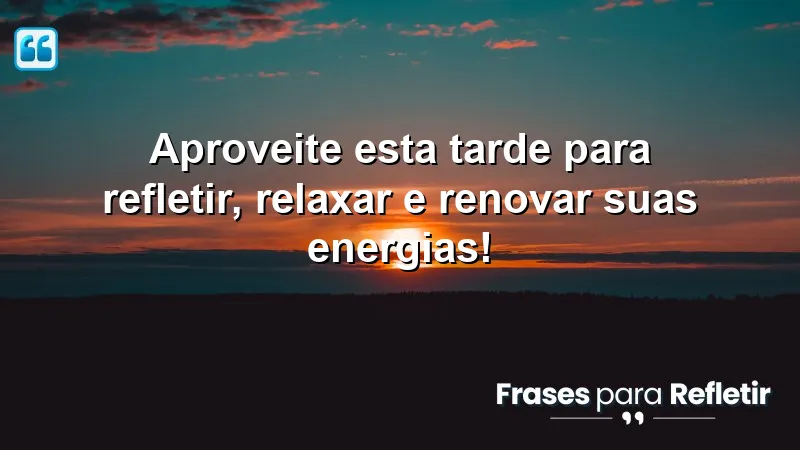 Aproveite esta tarde para refletir, relaxar e renovar suas energias!

Frases para Refletir